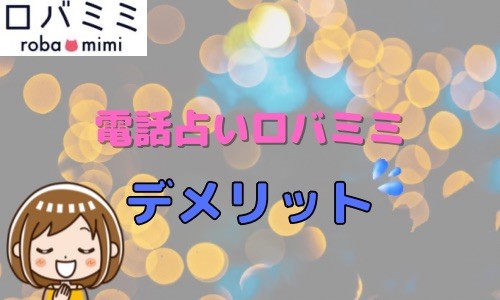 ロバミミ
roba mimi

電話占いロバミミ

デメリット